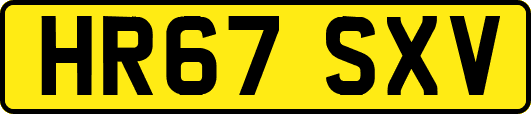 HR67 SXV